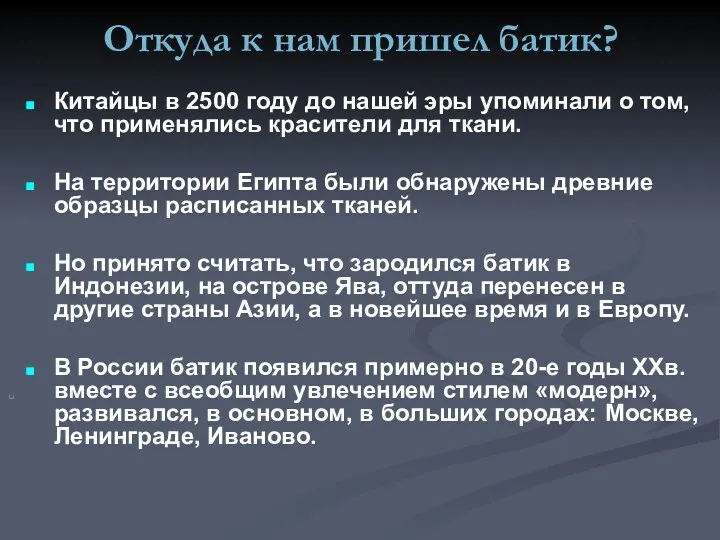 Откуда к нам пришел батик?

Китайцы в 2500 году до нашей эры упоминали о том, что применялись красители для ткани.

На территории Египта были обнаружены древние образцы расписанных тканей.

Но принято считать, что зародился батик в Индонезии, на острове Ява, оттуда перенесен в другие страны Азии, а в новейшее время и в Европу.

В России батик появился примерно в 20-е годы XXв. вместе с всеобщим увлечением стилем «модерн», развивался, в основном, в больших городах: Москве, Ленинграде, Иваново.